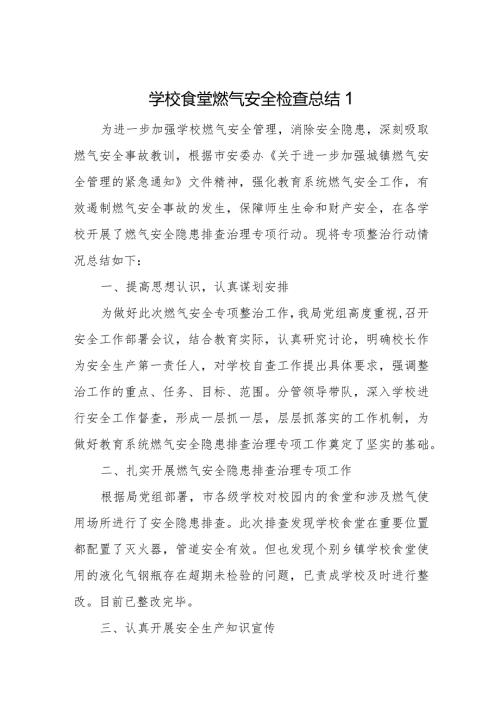 学校食堂燃气安全检查总结 1

为进一步加强学校燃气安全管理，消除安全隐患，深刻吸取燃气安全事故教训，根据市安委办《关于进一步加强城镇燃气安全管理的紧急通知》文件精神，强化教育系统燃气安全工作，有效遏制燃气安全事故的发生，保障师生生命和财产安全，在各学校开展了燃气安全隐患排查治理专项行动。现将专项整治行动情况总结如下：

一、提高思想认识，认真谋划安排

为做好此次燃气安全专项整治工作，我局党组高度重视，召开安全工作部署会议，结合教育实际，认真研究讨论，明确校长作为安全生产第一责任人，对学校自查工作提出具体要求，强调整治工作的重点、任务、目标、范围。分管领导带队，深入学校进行安全工作督查，形成一层抓一层，层层抓落实的工作机制，为做好教育系统燃气安全隐患排查治理专项工作奠定了坚实的基础。

二、扎实开展燃气安全隐患排查治理专项工作

根据局党组部署，市各级学校对校园内的食堂和涉及燃气使用场所进行了安全隐患排查。此次排查发现学校食堂在重要位置都配置了灭火器，管道安全有效。但也发现个别乡镇学校食堂使用的液化气钢瓶存在超期未检验的问题，已责成学校及时进行整改。目前已整改完毕。

三、认真开展安全生产知识宣传